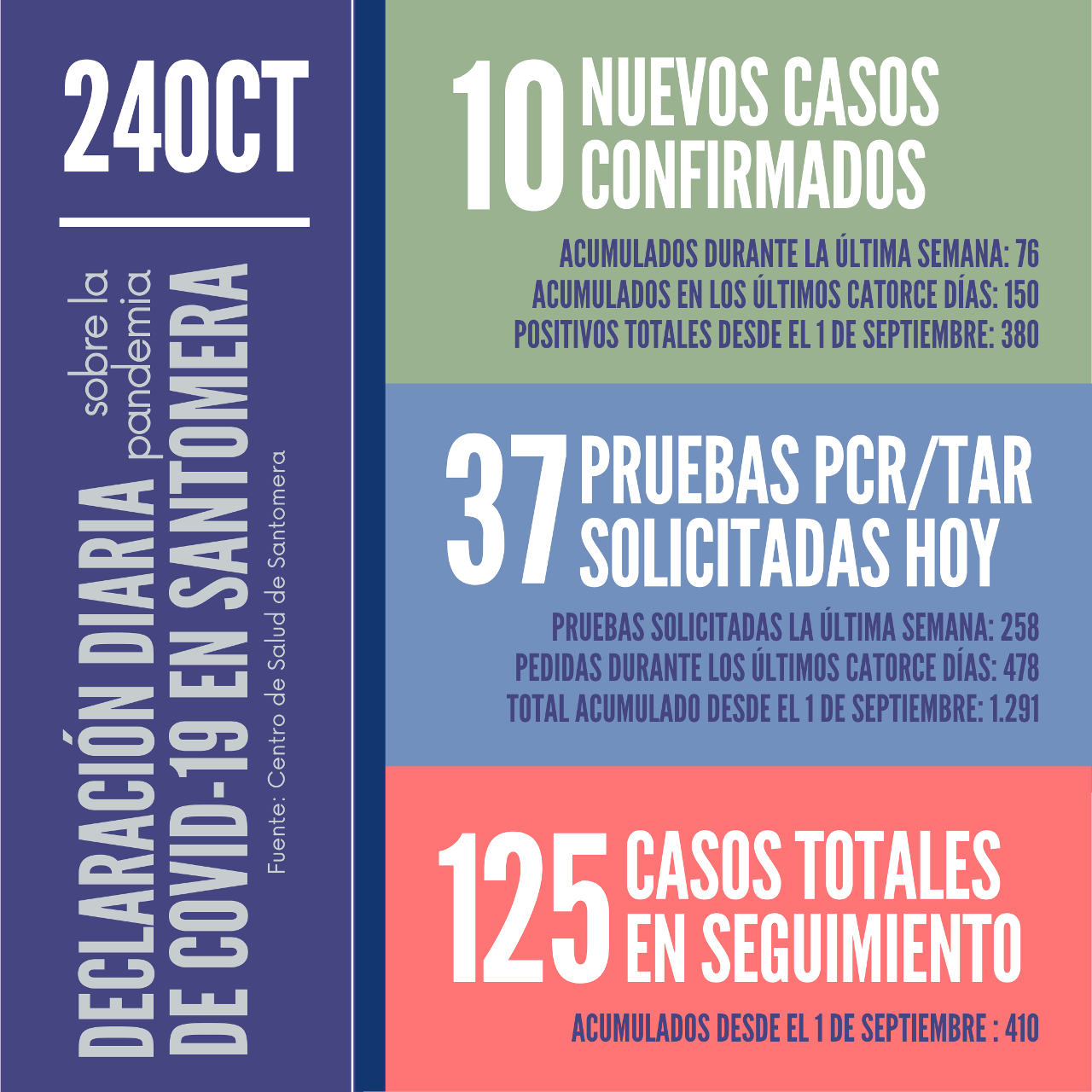 24OCT

DECLARACIÓN DIARIA sobre la pandemia DE COVID-19 EN SANTOMERA

Fuente: Centro de Salud de Santomera

10 NUEVOS CASOS CONFIRMADOS

ACUMULADOS DURANTE LA ÚLTIMA SEMANA: 76
ACUMULADOS EN LOS ÚLTIMOS CATORCE DÍAS: 150
POSITIVOS TOTALES DESDE EL 1 DE SEPTIEMBRE: 380

37 PRUEBAS PCR/TAR SOLICITADAS HOY

PRUEBAS SOLICITADAS LA ÚLTIMA SEMANA: 258
PEDIDAS DURANTE LOS ÚLTIMOS CATORCE DÍAS: 478
TOTAL ACUMULADO DESDE EL 1 DE SEPTIEMBRE: 1.291

125 CASOS TOTALES EN SEGUIMIENTO

ACUMULADOS DESDE EL 1 DE SEPTIEMBRE : 410